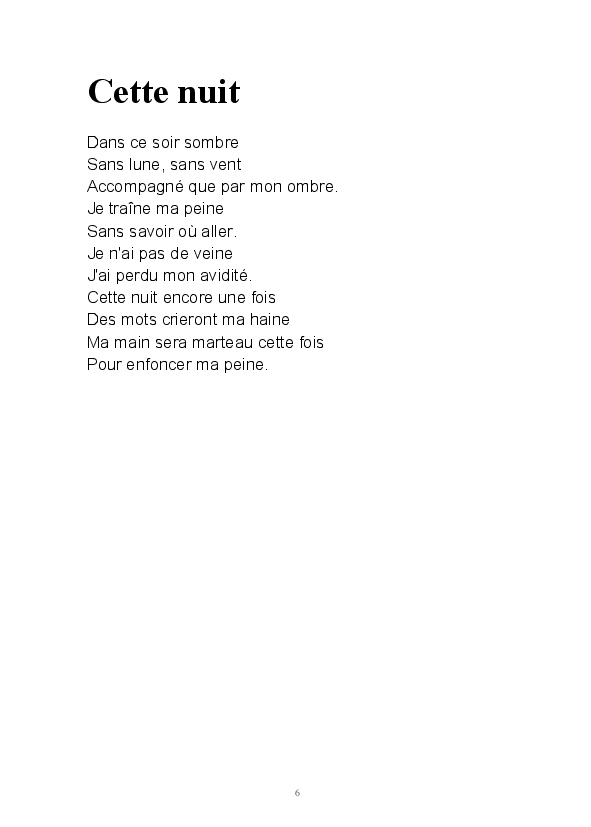 Cette nuit

Dans ce soir sombre
Sans lune, sans vent
Accompagné que par mon ombre.
Je traîne ma peine
Sans savoir où aller.
Je n'ai pas de veine
J'ai perdu mon avidité.
Cette nuit encore une fois
Des mots crieront ma haine
Ma main sera marteau cette fois
Pour enfoncer ma peine.

6